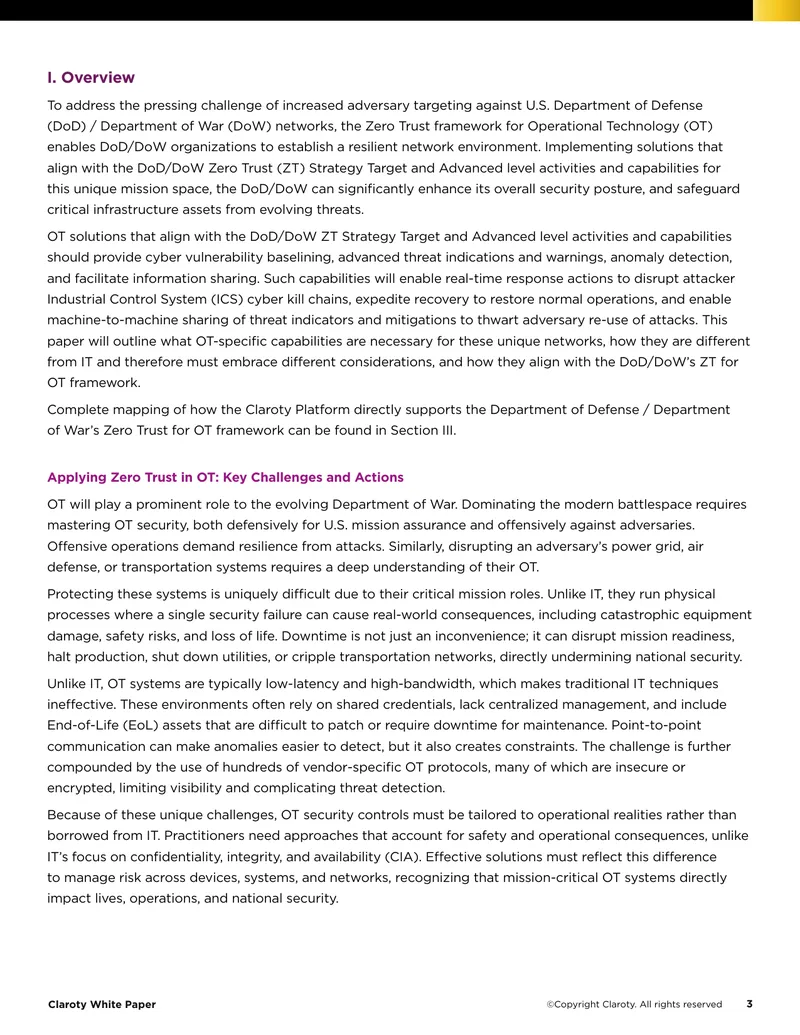 I. Overview

To address the pressing challenge of increased adversary targeting against U.S. Department of Defense (DoD) / Department of War (DoW) networks, the Zero Trust framework for Operational Technology (OT) enables DoD/DoW organizations to establish a resilient network environment. Implementing solutions that align with the DoD/DoW Zero Trust (ZT) Strategy Target and Advanced level activities and capabilities for this unique mission space, the DoD/DoW can significantly enhance its overall security posture, and safeguard critical infrastructure assets from evolving threats.

OT solutions that align with the DoD/DoW ZT Strategy Target and Advanced level activities and capabilities should provide cyber vulnerability baselining, advanced threat indications and warnings, anomaly detection, and facilitate information sharing. Such capabilities will enable real-time response actions to disrupt attacker Industrial Control System (ICS) cyber kill chains, expedite recovery to restore normal operations, and enable machine-to-machine sharing of threat indicators and mitigations to thwart adversary re-use of attacks. This paper will outline what OT-specific capabilities are necessary for these unique networks, how they are different from IT and therefore must embrace different considerations, and how they align with the DoD/DoW's ZT for OT framework.

Complete mapping of how the Claroty Platform directly supports the Department of Defense / Department of War's Zero Trust for OT framework can be found in Section III.

Applying Zero Trust in OT: Key Challenges and Actions

OT will play a prominent role to the evolving Department of War. Dominating the modern battlespace requires mastering OT security, both defensively for U.S. mission assurance and offensively against adversaries. Offensive operations demand resilience from attacks. Similarly, disrupting an adversary's power grid, air defense, or transportation systems requires a deep understanding of their OT.

Protecting these systems is uniquely difficult due to their critical mission roles. Unlike IT, they run physical processes where a single security failure can cause real-world consequences, including catastrophic equipment damage, safety risks, and loss of life. Downtime is not just an inconvenience; it can disrupt mission readiness, halt production, shut down utilities, or cripple transportation networks, directly undermining national security.

Unlike IT, OT systems are typically low-latency and high-bandwidth, which makes traditional IT techniques ineffective. These environments often rely on shared credentials, lack centralized management, and include End-of-Life (EoL) assets that are difficult to patch or require downtime for maintenance. Point-to-point communication can make anomalies easier to detect, but it also creates constraints. The challenge is further compounded by the use of hundreds of vendor-specific OT protocols, many of which are insecure or encrypted, limiting visibility and complicating threat detection.

Because of these unique challenges, OT security controls must be tailored to operational realities rather than borrowed from IT. Practitioners need approaches that account for safety and operational consequences, unlike IT's focus on confidentiality, integrity, and availability (CIA). Effective solutions must reflect this difference to manage risk across devices, systems, and networks, recognizing that mission-critical OT systems directly impact lives, operations, and national security.

Claroty White Paper

©Copyright Claroty. All rights reserved 3